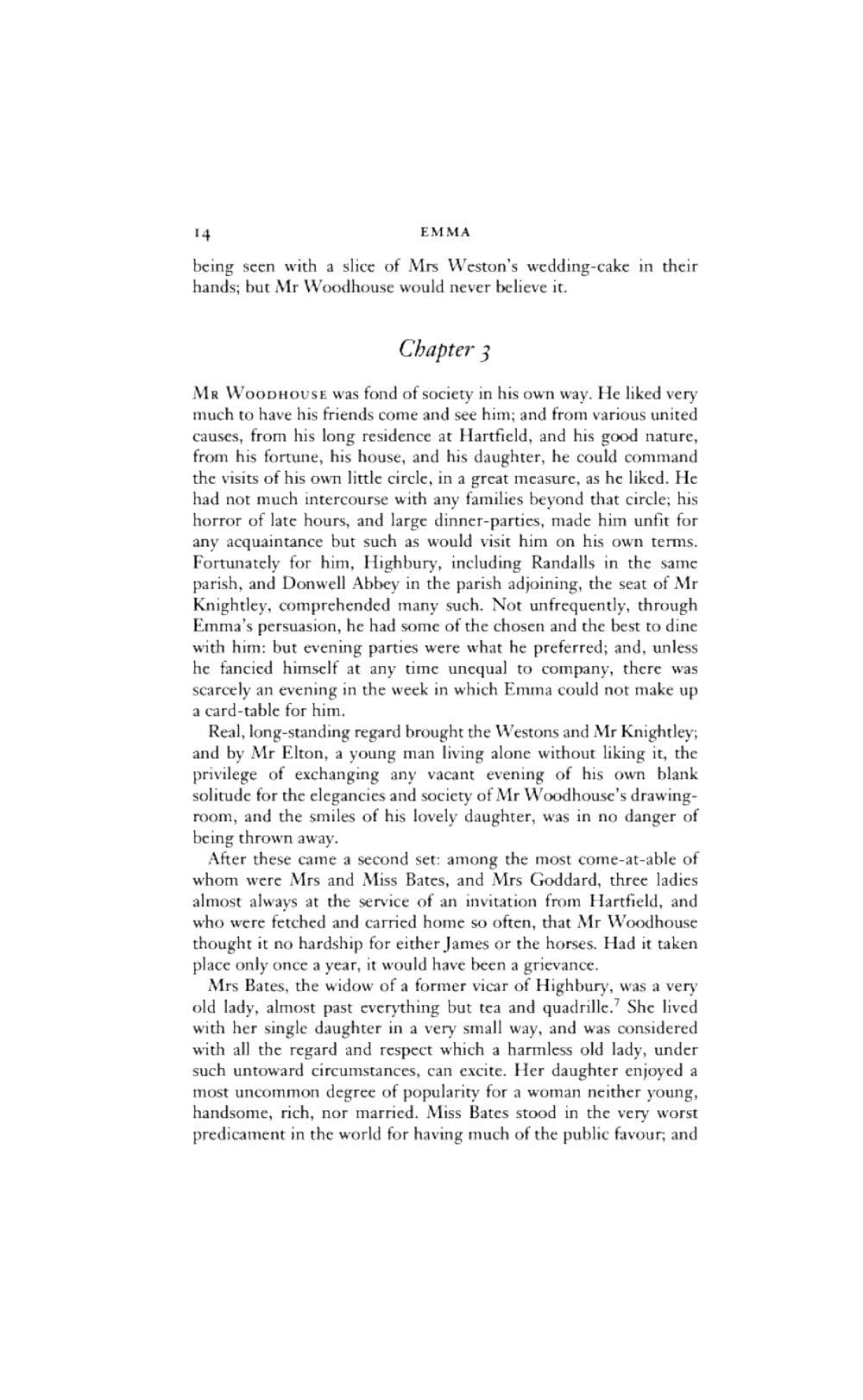 14 EMMA

being seen with a slice of Mrs Weston's wedding-cake in their hands; but Mr Woodhouse would never believe it.

Chapter 3

MR WOODHOUSE was fond of society in his own way. He liked very much to have his friends come and see him; and from various united causes, from his long residence at Hartfield, and his good nature, from his fortune, his house, and his daughter, he could command the visits of his own little circle, in a great measure, as he liked. He had not much intercourse with any families beyond that circle; his horror of late hours, and large dinner-parties, made him unfit for any acquaintance but such as would visit him on his own terms. Fortunately for him, Highbury, including Randalls in the same parish, and Donwell Abbey in the parish adjoining, the seat of Mr Knightley, comprehended many such. Not unfrequently, through Emma's persuasion, he had some of the chosen and the best to dine with him: but evening parties were what he preferred; and, unless he fancied himself at any time unequal to company, there was scarcely an evening in the week in which Emma could not make up a card-table for him.

Real, long-standing regard brought the Westons and Mr Knightley; and by Mr Elton, a young man living alone without liking it, the privilege of exchanging any vacant evening of his own blank solitude for the elegancies and society of Mr Woodhouse's drawing-room, and the smiles of his lovely daughter, was in no danger of being thrown away.

After these came a second set: among the most come-at-able of whom were Mrs and Miss Bates, and Mrs Goddard, three ladies almost always at the service of an invitation from Hartfield, and who were fetched and carried home so often, that Mr Woodhouse thought it no hardship for either James or the horses. Had it taken place only once a year, it would have been a grievance.

Mrs Bates, the widow of a former vicar of Highbury, was a very old lady, almost past everything but tea and quadrille.$^7$ She lived with her single daughter in a very small way, and was considered with all the regard and respect which a harmless old lady, under such untoward circumstances, can excite. Her daughter enjoyed a most uncommon degree of popularity for a woman neither young, handsome, rich, nor married. Miss Bates stood in the very worst predicament in the world for having much of the public favour; and